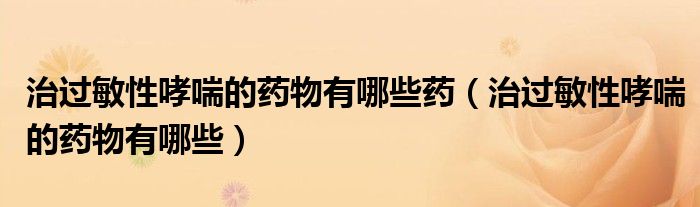 治过敏性哮喘的药物有哪些药（治过敏性哮喘的药物有哪些）